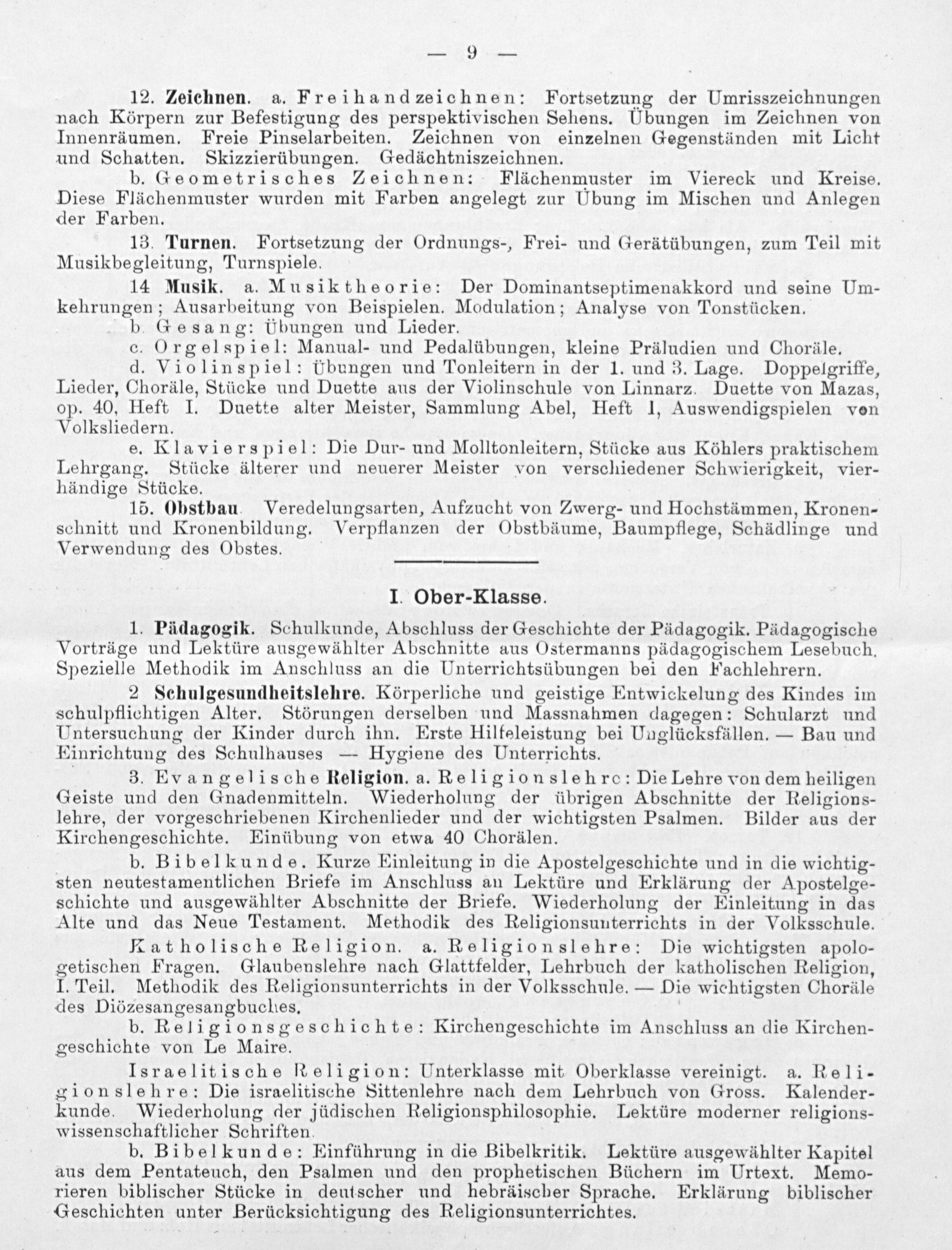 — 9 —

12. Zeichnen. a. Freihandzeichnen: Fortsetzung der Umrisszeichnungen nach Körpern zur Befestigung des perspektivischen Sehens. Übungen im Zeichnen von Innenräumen. Freie Pinselarbeiten. Zeichnen von einzelnen Gegenständen mit Licht und Schatten. Skizzierübungen. Gedächtniszeichnen.

b. Geometrisches Zeichnen: Flächenmuster im Viereck und Kreise. Diese Flächenmuster wurden mit Farben angelegt zur Übung im Mischen und Anlegen der Farben.

13. Turnen. Fortsetzung der Ordnungs-, Frei- und Gerätübungen, zum Teil mit Musikbegleitung, Turnspiele.

14 Musik. a. Musiktheorie: Der Dominantseptimenakkord und seine Umkehrungen; Ausarbeitung von Beispielen. Modulation; Analyse von Tonstücken.

b. Gesang: Übungen und Lieder.

c. Orgelspiel: Manual- und Pedalübungen, kleine Präludien und Choräle.

d. Violinspiel: Übungen und Tonleitern in der 1. und 3. Lage. Doppelgriffe, Lieder, Choräle, Stücke und Duette aus der Violinschule von Linnarz. Duette von Mazas, op. 40, Heft I. Duette alter Meister, Sammlung Abel, Heft I, Auswendigspielen von Volksliedern.

e. Klavierspiel: Die Dur- und Molltonleitern, Stücke aus Köhlers praktischem Lehrgang. Stücke älterer und neuerer Meister von verschiedener Schwierigkeit, vierhändige Stücke.

15. Obstbau Veredelungsarten, Aufzucht von Zwerg- und Hochstämmen, Kronenschnitt und Kronenbildung. Verpflanzen der Obstbäume, Baumpflege, Schädlinge und Verwendung des Obstes.

I. Ober-Klasse.

1. Pädagogik. Schulkunde, Abschluss der Geschichte der Pädagogik. Pädagogische Vorträge und Lektüre ausgewählter Abschnitte aus Ostermanns pädagogischem Lesebuch. Spezielle Methodik im Anschluss an die Unterrichtsübungen bei den Fachlehrern.

2 Schulgesundheitslehre. Körperliche und geistige Entwickelung des Kindes im schulpflichtigen Alter. Störungen derselben und Massnahmen dagegen: Schularzt und Untersuchung der Kinder durch ihn. Erste Hilfeleistung bei Unglücksfällen. — Bau und Einrichtung des Schulhauses — Hygiene des Unterrichts.

3. Evangelische Religion. a. Religionslehre: Die Lehre von dem heiligen Geiste und den Gnadenmitteln. Wiederholung der übrigen Abschnitte der Religionslehre, der vorgeschriebenen Kirchenlieder und der wichtigsten Psalmen. Bilder aus der Kirchengeschichte. Einübung von etwa 40 Chorälen.

b. Bibelkunde. Kurze Einleitung in die Apostelgeschichte und in die wichtigsten neutestamentlichen Briefe im Anschluss an Lektüre und Erklärung der Apostelgeschichte und ausgewählter Abschnitte der Briefe. Wiederholung der Einleitung in das Alte und das Neue Testament. Methodik des Religionsunterrichts in der Volksschule.

Katholische Religion. a. Religionslehre: Die wichtigsten apologetischen Fragen. Glaubenslehre nach Glattfelder, Lehrbuch der katholischen Religion, I. Teil. Methodik des Religionsunterrichts in der Volksschule. — Die wichtigsten Choräle des Diözesangesangbuches.

b. Religionsgeschichte: Kirchengeschichte im Anschluss an die Kirchengeschichte von Le Maire.

Israelitische Religion: Unterklasse mit Oberklasse vereinigt. a. Religionslehre: Die israelitische Sittenlehre nach dem Lehrbuch von Gross. Kalenderkunde. Wiederholung der jüdischen Religionsphilosophie. Lektüre moderner religionswissenschaftlicher Schriften.

b. Bibelkunde: Einführung in die Bibelkritik. Lektüre ausgewählter Kapitel aus dem Pentateuch, den Psalmen und den prophetischen Büchern im Urtext. Memorieren biblischer Stücke in deutscher und hebräischer Sprache. Erklärung biblischer Geschichten unter Berücksichtigung des Religionsunterrichtes.